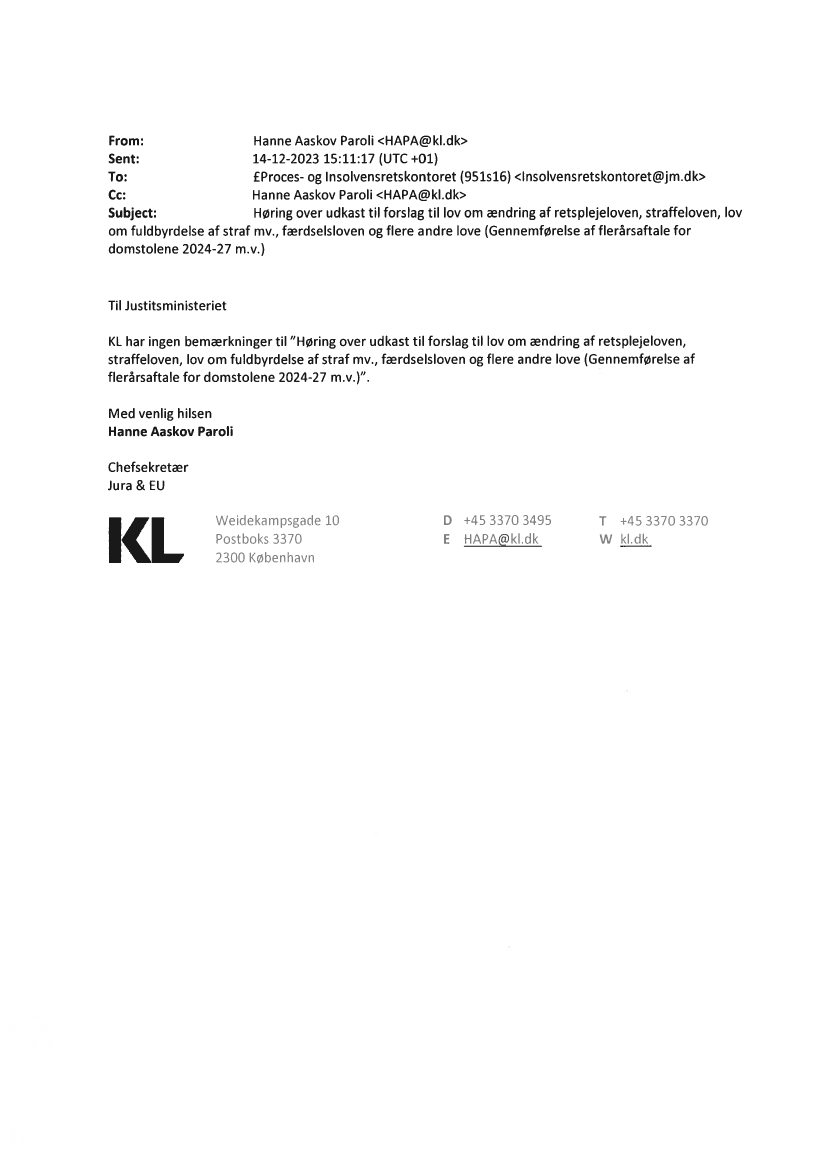 From: Hanne Aaskov Paroli <HAPA@kl.dk>
Sent: 14-12-2023 15:11:17 (UTC +01)
To: £Proces- og Insolvensretskontoret (951s16) <Insolvensretskontoret@jm.dk>
Cc: Hanne Aaskov Paroli <HAPA@kl.dk>
Subject: Høring over udkast til forslag til lov om ændring af retsplejeloven, straffeloven, lov om fuldbyrdelse af straf mv., færdselsloven og flere andre love (Gennemførelse af flerårsaftale for domstolene 2024-27 m.v.)

Til Justitsministeriet

KL har ingen bemærkninger til "Høring over udkast til forslag til lov om ændring af retsplejeloven, straffeloven, lov om fuldbyrdelse af straf mv., færdselsloven og flere andre love (Gennemførelse af flerårsaftale for domstolene 2024-27 m.v.)".

Med venlig hilsen
Hanne Aaskov Paroli

Chefsekretær
Jura & EU

KL

Weidekampsgade 10
Postboks 3370
2300 København

D +45 3370 3495
E HAPA@kl.dk

T +45 3370 3370
W kl.dk